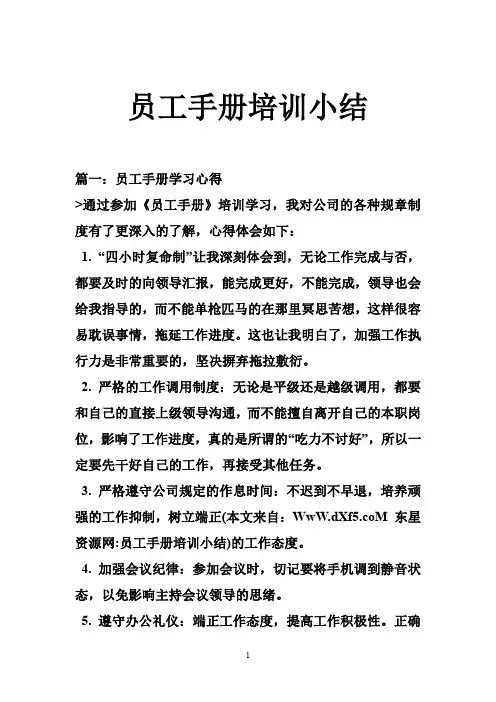 员工手册培训小结

篇一：员工手册学习心得

>通过参加《员工手册》培训学习，我对公司的各种规章制度有了更深入的了解，心得体会如下：

1. “四小时复命制”让我深刻体会到，无论工作完成与否，都要及时的向领导汇报，能完成更好，不能完成，领导也会给我指导的，而不能单枪匹马的在那里冥思苦想，这样很容易耽误事情，拖延工作进度。这也让我明白了，加强工作执行力是非常重要的，坚决摒弃拖拉敷衍。

2. 严格的工作调用制度：无论是平级还是越级调用，都要和自己的直接上级领导沟通，而不能擅自离开自己的本职岗位，影响了工作进度，真的是所谓的“吃力不讨好”，所以一定要先干好自己的工作，再接受其他任务。

3. 严格遵守公司规定的作息时间：不迟到不早退，培养顽强的工作抑制，树立端正(本文来自：WwW.dXf5.coM 东星资源网:员工手册培训小结)的工作态度。

4. 加强会议纪律：参加会议时，切记要将手机调到静音状态，以免影响主持会议领导的思绪。

5. 遵守办公礼仪：端正工作态度，提高工作积极性。正确

1